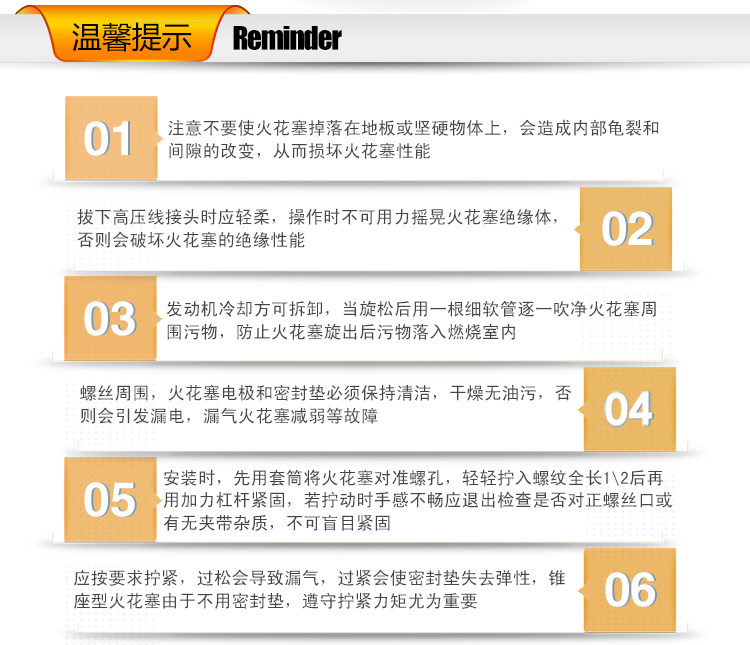 温馨提示 Reminder

01

注意不要使火花塞掉落在地板或坚硬物体上，会造成内部龟裂和间隙的改变，从而损坏火花塞性能

拔下高压线接头时应轻柔，操作时不可用力摇晃火花塞绝缘体，否则会破坏火花塞的绝缘性能

02

03

发动机冷却方可拆卸，当旋松后用一根细软管逐一吹净火花塞周围污物，防止火花塞旋出后污物落入燃烧室内

螺丝周围，火花塞电极和密封垫必须保持清洁，干燥无油污，否则会引发漏电，漏气火花塞减弱等故障

04

05

安装时，先用套筒将火花塞对准螺孔，轻轻拧入螺纹全长1\2后再用加力杠杆紧固，若拧动时手感不畅应退出检查是否对正螺丝口或有无夹带杂质，不可盲目紧固

应按要求拧紧，过松会导致漏气，过紧会使密封垫失去弹性，锥座型火花塞由于不用密封垫，遵守拧紧力矩尤为重要

06